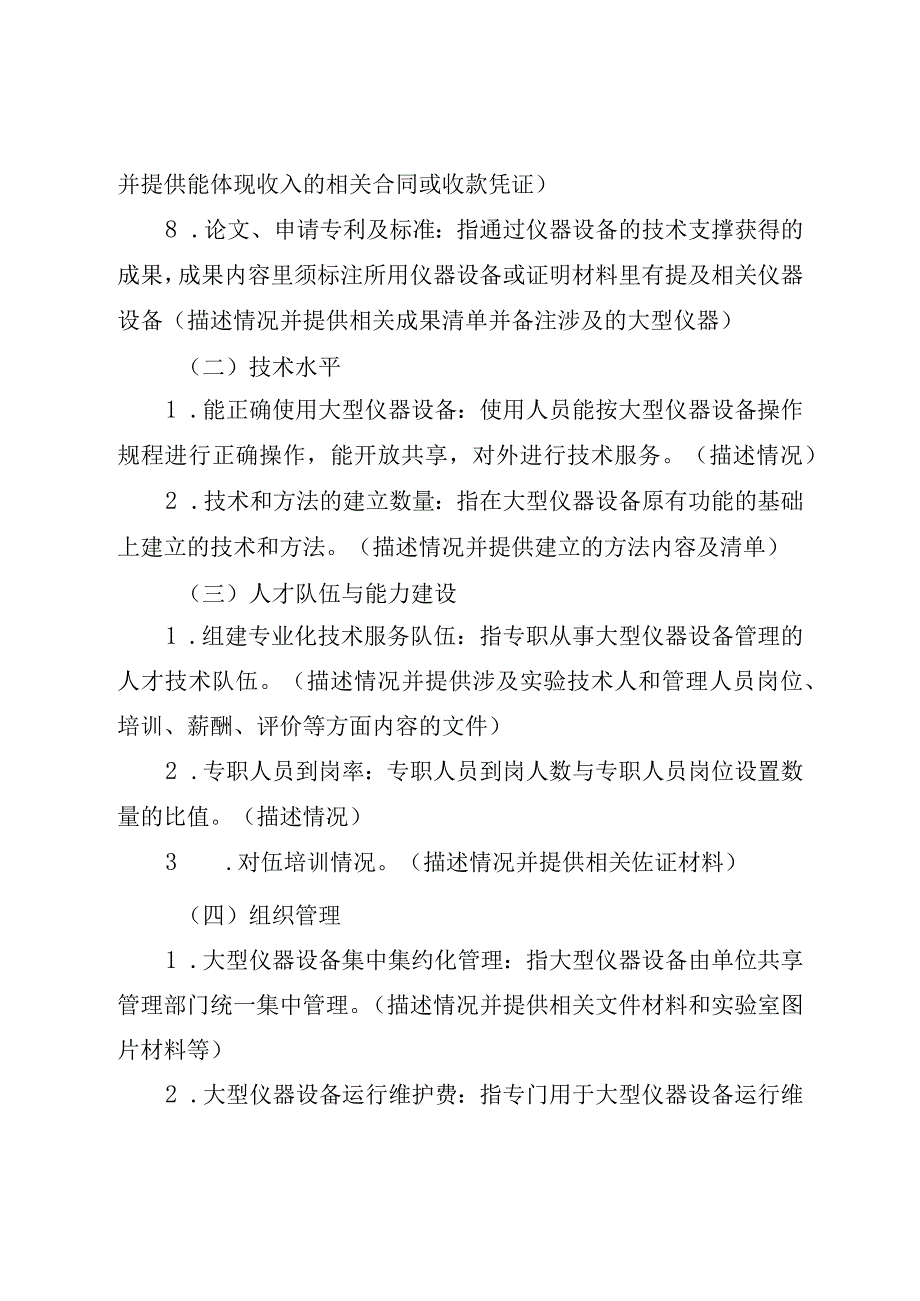 并提供能体现收入的相关合同或收款凭证）

8．论文、申请专利及标准：指通过仪器设备的技术支撑获得的成果，成果内容里须标注所用仪器设备或证明材料里有提及相关仪器设备（描述情况并提供相关成果清单并备注涉及的大型仪器）

（二）技术水平

1．能正确使用大型仪器设备：使用人员能按大型仪器设备操作规程进行正确操作，能开放共享，对外进行技术服务。（描述情况）

2．技术和方法的建立数量：指在大型仪器设备原有功能的基础上建立的技术和方法。（描述情况并提供建立的方法内容及清单）

（三）人才队伍与能力建设

1．组建专业化技术服务队伍：指专职从事大型仪器设备管理的人才技术队伍。（描述情况并提供涉及实验技术人和管理人员岗位、培训、薪酬、评价等方面内容的文件）

2．专职人员到岗率：专职人员到岗人数与专职人员岗位设置数量的比值。（描述情况）

3　．对伍培训情况。（描述情况并提供相关佐证材料）

（四）组织管理

1．大型仪器设备集中集约化管理：指大型仪器设备由单位共享管理部门统一集中管理。（描述情况并提供相关文件材料和实验室图片材料等）

2．大型仪器设备运行维护费：指专门用于大型仪器设备运行维